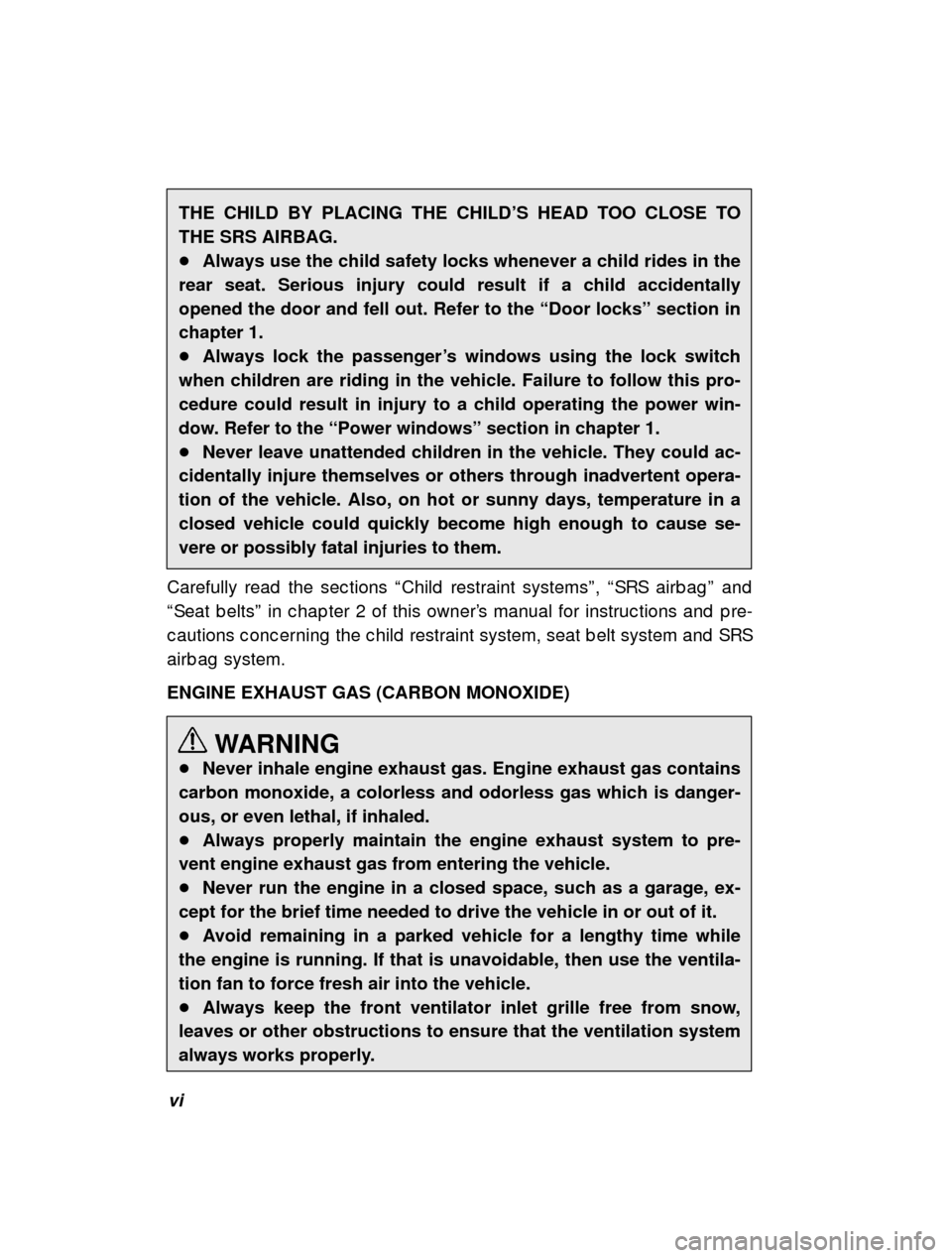 THE CHILD BY PLACING THE CHILD'S HEAD TOO CLOSE TO THE SRS AIRBAG.
● Always use the child safety locks whenever a child rides in the rear seat. Serious injury could result if a child accidentally opened the door and fell out. Refer to the "Door locks" section in chapter 1.
● Always lock the passenger's windows using the lock switch when children are riding in the vehicle. Failure to follow this procedure could result in injury to a child operating the power window. Refer to the "Power windows" section in chapter 1.
● Never leave unattended children in the vehicle. They could accidentally injure themselves or others through inadvertent operation of the vehicle. Also, on hot or sunny days, temperature in a closed vehicle could quickly become high enough to cause severe or possibly fatal injuries to them.

Carefully read the sections "Child restraint systems", "SRS airbag" and "Seat belts" in chapter 2 of this owner's manual for instructions and precautions concerning the child restraint system, seat belt system and SRS airbag system.

ENGINE EXHAUST GAS (CARBON MONOXIDE)

WARNING
● Never inhale engine exhaust gas. Engine exhaust gas contains carbon monoxide, a colorless and odorless gas which is dangerous, or even lethal, if inhaled.
● Always properly maintain the engine exhaust system to prevent engine exhaust gas from entering the vehicle.
● Never run the engine in a closed space, such as a garage, except for the brief time needed to drive the vehicle in or out of it.
● Avoid remaining in a parked vehicle for a lengthy time while the engine is running. If that is unavoidable, then use the ventilation fan to force fresh air into the vehicle.
● Always keep the front ventilator inlet grille free from snow, leaves or other obstructions to ensure that the ventilation system always works properly.

vi

carmanualsonline.info